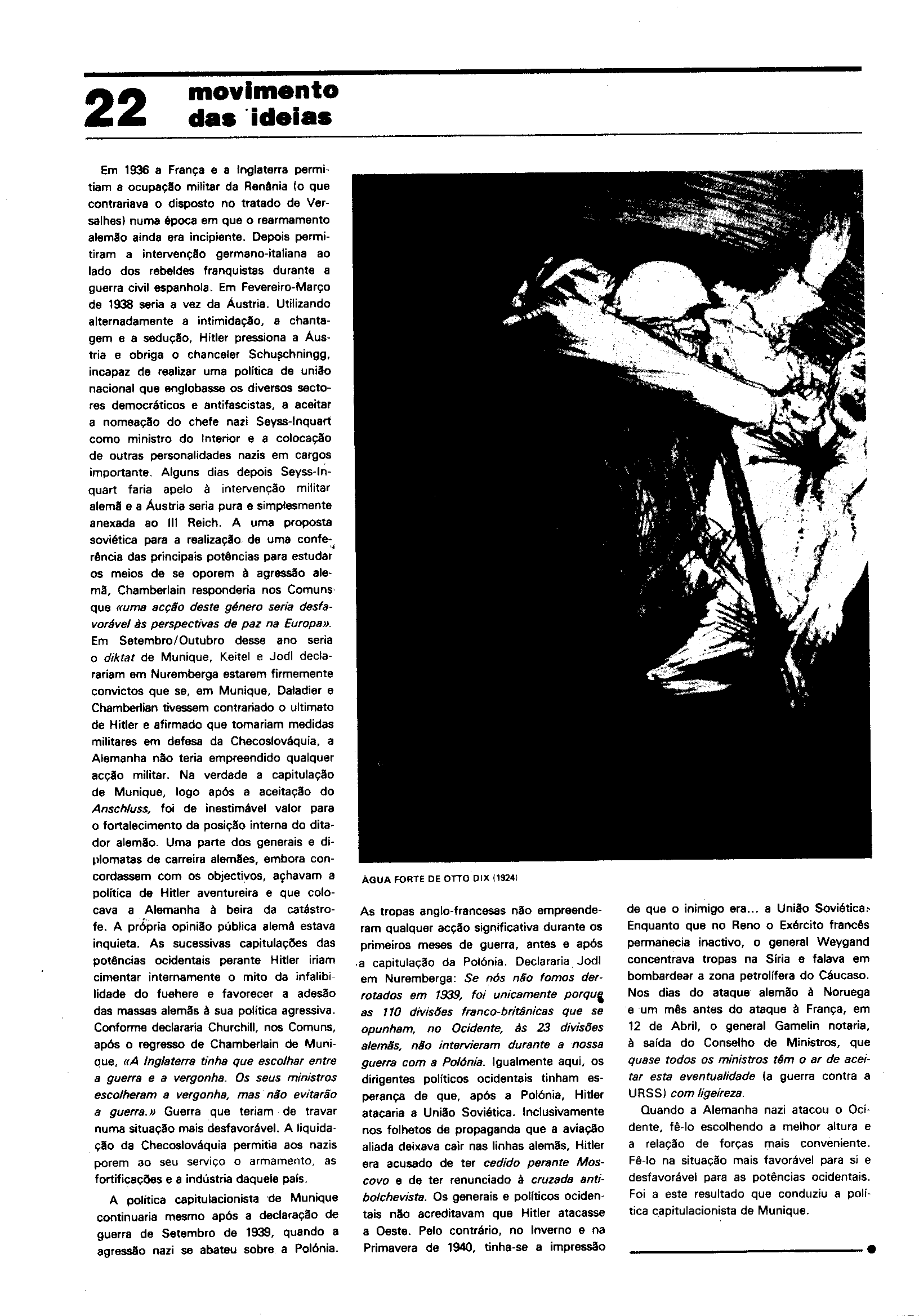 22 movimento das ideias

Em 1936 a França e a Inglaterra permitiam a ocupação militar da Renânia (o que contrariava o disposto no tratado de Versalhes) numa época em que o rearmamento alemão ainda era incipiente. Depois permitiram a intervenção germano-italiana ao lado dos rebeldes franquistas durante a guerra civil espanhola. Em Fevereiro-Março de 1938 seria a vez da Áustria. Utilizando alternadamente a intimidação, a chantagem e a sedução, Hitler pressiona a Áustria e obriga o chanceler Schuschningg, incapaz de realizar uma política de união nacional que englobasse os diversos sectores democráticos e antifascistas, a aceitar a nomeação do chefe nazi Seyss-Inquart como ministro do Interior e a colocação de outras personalidades nazis em cargos importante. Alguns dias depois Seyss-Inquart faria apelo à intervenção militar alemã e a Áustria seria pura e simplesmente anexada ao III Reich. A uma proposta soviética para a realização de uma conferência das principais potências para estudar os meios de se oporem à agressão alemã, Chamberlain responderia nos Comuns que «uma acção deste género seria desfavorável às perspectivas de paz na Europa». Em Setembro/Outubro desse ano seria o diktat de Munique, Keitel e Jodl declarariam em Nuremberga estarem firmemente convictos que se, em Munique, Daladier e Chamberlian tivessem contrariado o ultimato de Hitler e afirmado que tomariam medidas militares em defesa da Checoslováquia, a Alemanha não teria empreendido qualquer acção militar. Na verdade a capitulação de Munique, logo após a aceitação do Anschluss, foi de inestimável valor para o fortalecimento da posição interna do ditador alemão. Uma parte dos generais e diplomatas de carreira alemães, embora concordassem com os objectivos, achavam a política de Hitler aventureira e que colocava a Alemanha à beira da catástrofe. A própria opinião pública alemã estava inquieta. As sucessivas capitulações das potências ocidentais perante Hitler iriam cimentar internamente o mito da infalibilidade do fuehere e favorecer a adesão das massas alemãs à sua política agressiva. Conforme declararia Churchill, nos Comuns, após o regresso de Chamberlain de Munique, «A Inglaterra tinha que escolhar entre a guerra e a vergonha. Os seus ministros escolheram a vergonha, mas não evitarão a guerra.» Guerra que teriam de travar numa situação mais desfavorável. A liquidação da Checoslováquia permitia aos nazis porem ao seu serviço o armamento, as fortificações e a indústria daquele país.

A política capitulacionista de Munique continuaria mesmo após a declaração de guerra de Setembro de 1939, quando a agressão nazi se abateu sobre a Polónia.

ÁGUA FORTE DE OTTO DIX (1924)

As tropas anglo-francesas não empreenderam qualquer acção significativa durante os primeiros meses de guerra, antes e após a capitulação da Polónia. Declararia Jodl em Nuremberga: Se nós não fomos derrotados em 1939, foi unicamente porque as 110 divisões franco-britânicas que se opunham, no Ocidente, às 23 divisões alemãs, não intervieram durante a nossa guerra com a Polónia. Igualmente aqui, os dirigentes políticos ocidentais tinham esperança de que, após a Polónia, Hitler atacaria a União Soviética. Inclusivamente nos folhetos de propaganda que a aviação aliada deixava cair nas linhas alemãs, Hitler era acusado de ter cedido perante Moscovo e de ter renunciado à cruzada antibolchevista. Os generais e políticos ocidentais não acreditavam que Hitler atacasse a Oeste. Pelo contrário, no Inverno e na Primavera de 1940, tinha-se a impressão de que o inimigo era... a União Soviética. Enquanto que no Reno o Exército francês permanecia inactivo, o general Weygand concentrava tropas na Síria e falava em bombardear a zona petrolífera do Cáucaso. Nos dias do ataque alemão à Noruega e um mês antes do ataque à França, em 12 de Abril, o general Gamelin notaria, à saída do Conselho de Ministros, que quase todos os ministros têm o ar de aceitar esta eventualidade (a guerra contra a URSS) com ligeireza.

Quando a Alemanha nazi atacou o Ocidente, fê-lo escolhendo a melhor altura e a relação de forças mais conveniente. Fê-lo na situação mais favorável para si e desfavorável para as potências ocidentais. Foi a este resultado que conduziu a política capitulacionista de Munique.